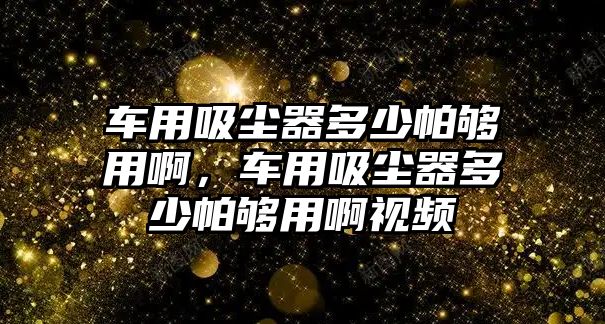 车用吸尘器多少帕够用啊，车用吸尘器多少帕够用啊视频